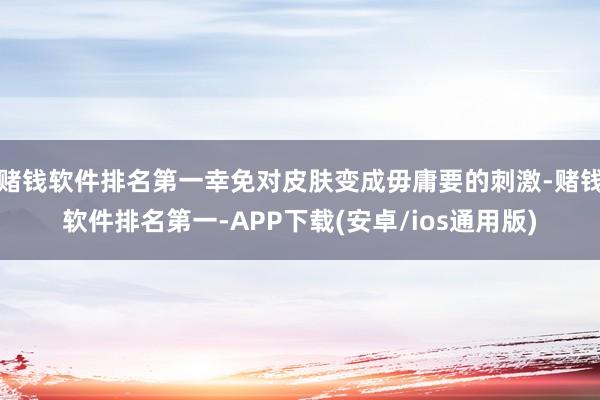 赌钱软件排名第一幸免对皮肤变成毋庸要的刺激-赌钱软件排名第一-APP下载(安卓/ios通用版)